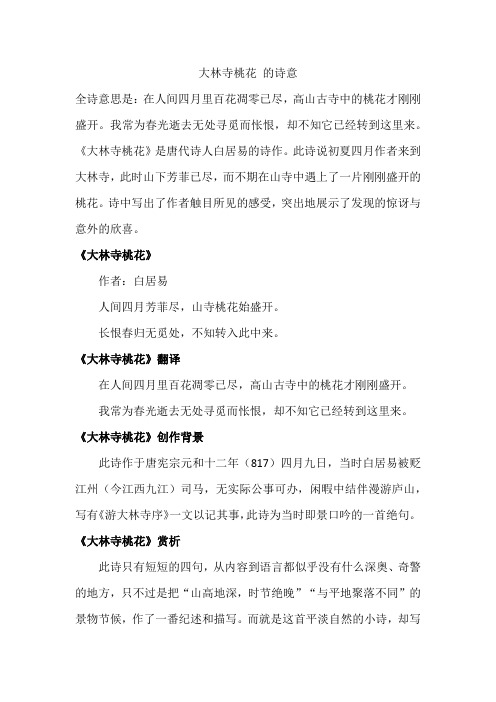 大林寺桃花 的诗意

全诗意思是：在人间四月里百花凋零已尽，高山古寺中的桃花才刚刚盛开。我常为春光逝去无处寻觅而怅恨，却不知它已经转到这里来。《大林寺桃花》是唐代诗人白居易的诗作。此诗说初夏四月作者来到大林寺，此时山下芳菲已尽，而不期在山寺中遇上了一片刚刚盛开的桃花。诗中写出了作者触目所见的感受，突出地展示了发现的惊讶与意外的欣喜。

《大林寺桃花》

作者：白居易

人间四月芳菲尽，山寺桃花始盛开。

长恨春归无觅处，不知转入此中来。

《大林寺桃花》翻译

在人间四月里百花凋零已尽，高山古寺中的桃花才刚刚盛开。

我常为春光逝去无处寻觅而怅恨，却不知它已经转到这里来。

《大林寺桃花》创作背景

此诗作于唐宪宗元和十二年（817）四月九日，当时白居易被贬江州（今江西九江）司马，无实际公事可办，闲暇中结伴漫游庐山，写有《游大林寺序》一文以记其事，此诗为当时即景口吟的一首绝句。

《大林寺桃花》赏析

此诗只有短短的四句，从内容到语言都似乎没有什么深奥、奇警的地方，只不过是把“山高地深，时节绝晚”“与平地聚落不同”的景物节候，作了一番纪述和描写。而就是这首平淡自然的小诗，却写